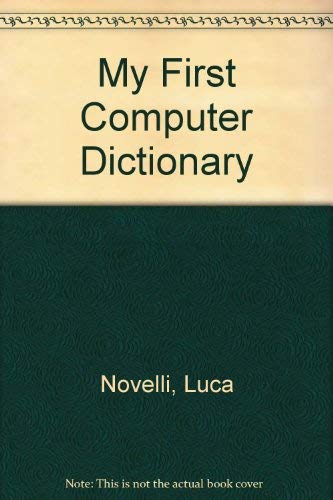 My First Computer Dictionary

Novelli, Luca

Note: This is not the actual book cover